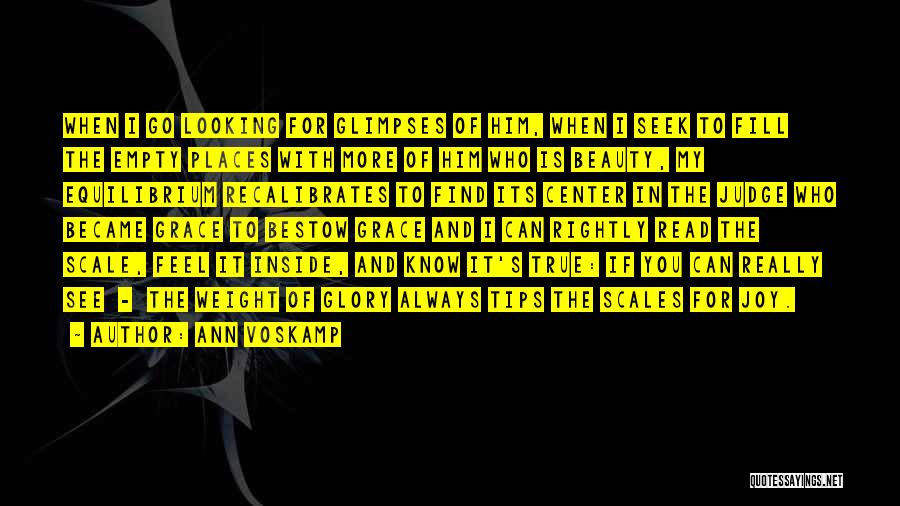 WHEN I GO LOOKING FOR GLIMPSES OF HIM, WHEN I SEEK TO FILL THE EMPTY PLACES WITH MORE OF HIM WHO IS BEAUTY, MY EQUILIBRIUM RECALIBRATES TO FIND ITS CENTER IN THE JUDGE WHO BECAME GRACE TO BESTOW GRACE AND I CAN RIGHTLY READ THE SCALE, FEEL IT INSIDE, AND KNOW IT'S TRUE: IF YOU CAN REALLY SEE - THE WEIGHT OF GLORY ALWAYS TIPS THE SCALES FOR JOY.

- AUTHOR: ANN VOSKAMP

QUOTESSAYINGS.NET